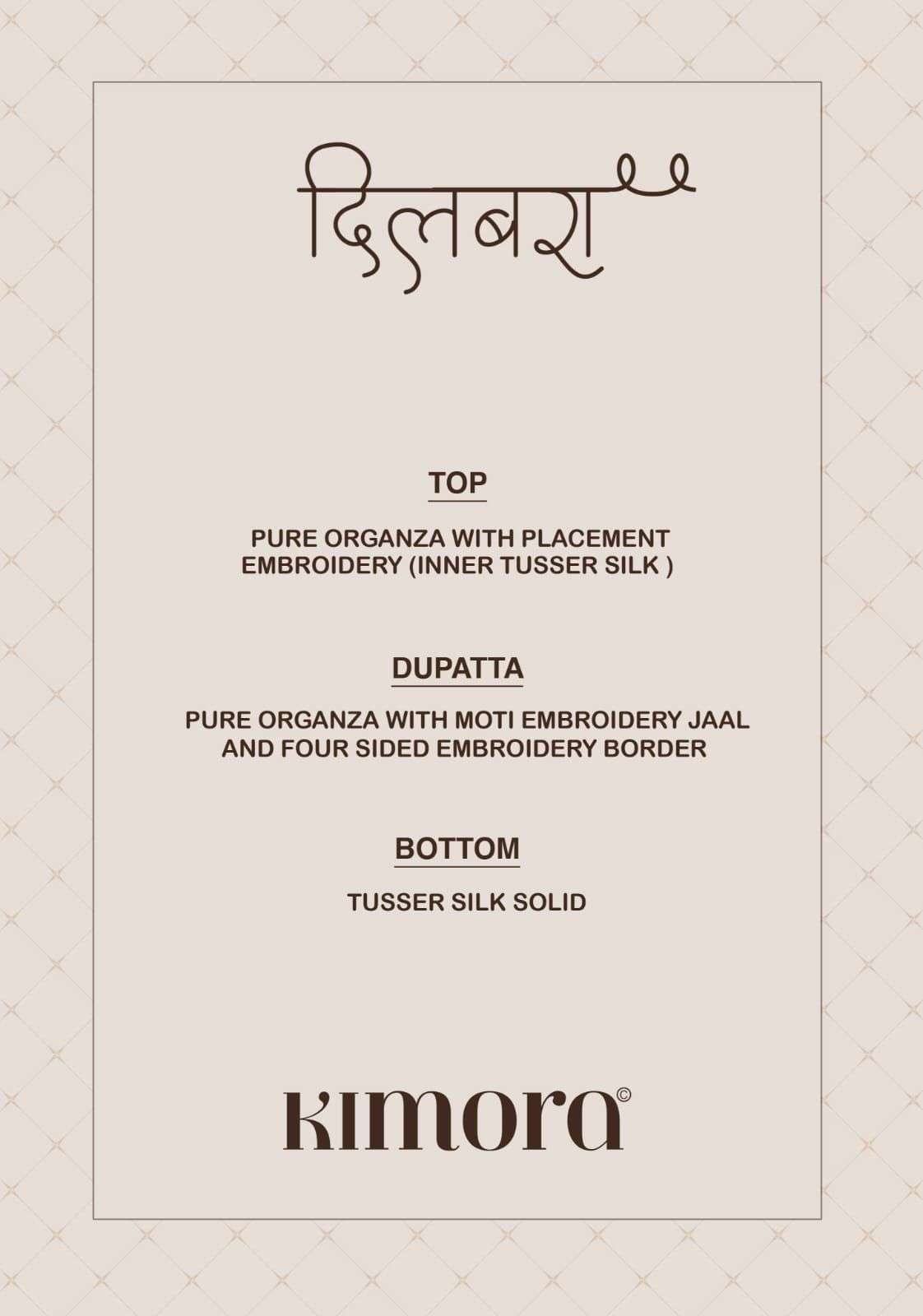 दिलबरा

TOP

PURE ORGANZA WITH PLACEMENT EMBROIDERY (INNER TUSSER SILK )

DUPATTA

PURE ORGANZA WITH MOTI EMBROIDERY JAAL AND FOUR SIDED EMBROIDERY BORDER

BOTTOM

TUSSER SILK SOLID

KIMORA©